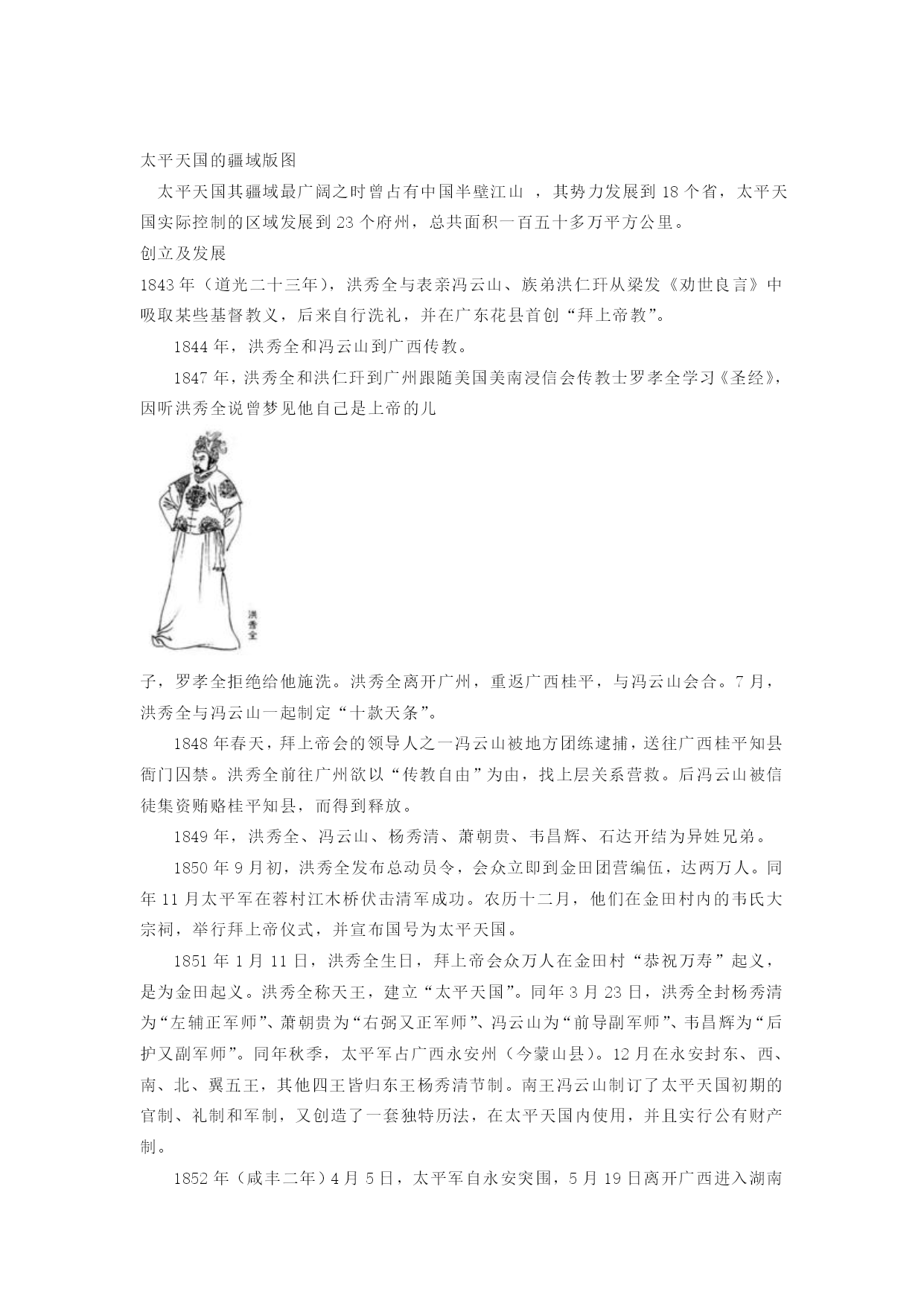 太平天国的疆域版图

太平天国其疆域最广阔之时曾占有中国半壁江山 ，其势力发展到 18 个省，太平天国实际控制的区域发展到 23 个府州，总共面积一百五十多万平方公里。

创立及发展

1843 年（道光二十三年），洪秀全与表亲冯云山、族弟洪仁玕从梁发《劝世良言》中吸取某些基督教义，后来自行洗礼，并在广东花县首创“拜上帝教”。

1844 年，洪秀全和冯云山到广西传教。

1847 年，洪秀全和洪仁玕到广州跟随美国美南浸信会传教士罗孝全学习《圣经》，因听洪秀全说曾梦见他自己是上帝的儿

洪秀全

子，罗孝全拒绝给他施洗。洪秀全离开广州，重返广西桂平，与冯云山会合。7 月，洪秀全与冯云山一起制定“十款天条”。

1848 年春天，拜上帝会的领导人之一冯云山被地方团练逮捕，送往广西桂平知县衙门囚禁。洪秀全前往广州欲以“传教自由”为由，找上层关系营救。后冯云山被信徒集资贿赂桂平知县，而得到释放。

1849 年，洪秀全、冯云山、杨秀清、萧朝贵、韦昌辉、石达开结为异姓兄弟。

1850 年 9 月初，洪秀全发布总动员令，会众立即到金田团营编伍，达两万人。同年 11 月太平军在蓉村江木桥伏击清军成功。农历十二月，他们在金田村内的韦氏大宗祠，举行拜上帝仪式，并宣布国号为太平天国。

1851 年 1 月 11 日，洪秀全生日，拜上帝会众万人在金田村“恭祝万寿”起义，是为金田起义。洪秀全称天王，建立“太平天国”。同年 3 月 23 日，洪秀全封杨秀清为“左辅正军师”、萧朝贵为“右弼又正军师”、冯云山为“前导副军师”、韦昌辉为“后护又副军师”。同年秋季，太平军占广西永安州（今蒙山县）。12 月在永安封东、西、南、北、翼五王，其他四王皆归东王杨秀清节制。南王冯云山制订了太平天国初期的官制、礼制和军制，又创造了一套独特历法，在太平天国内使用，并且实行公有财产制。

1852 年（咸丰二年）4 月 5 日，太平军自永安突围，5 月 19 日离开广西进入湖南